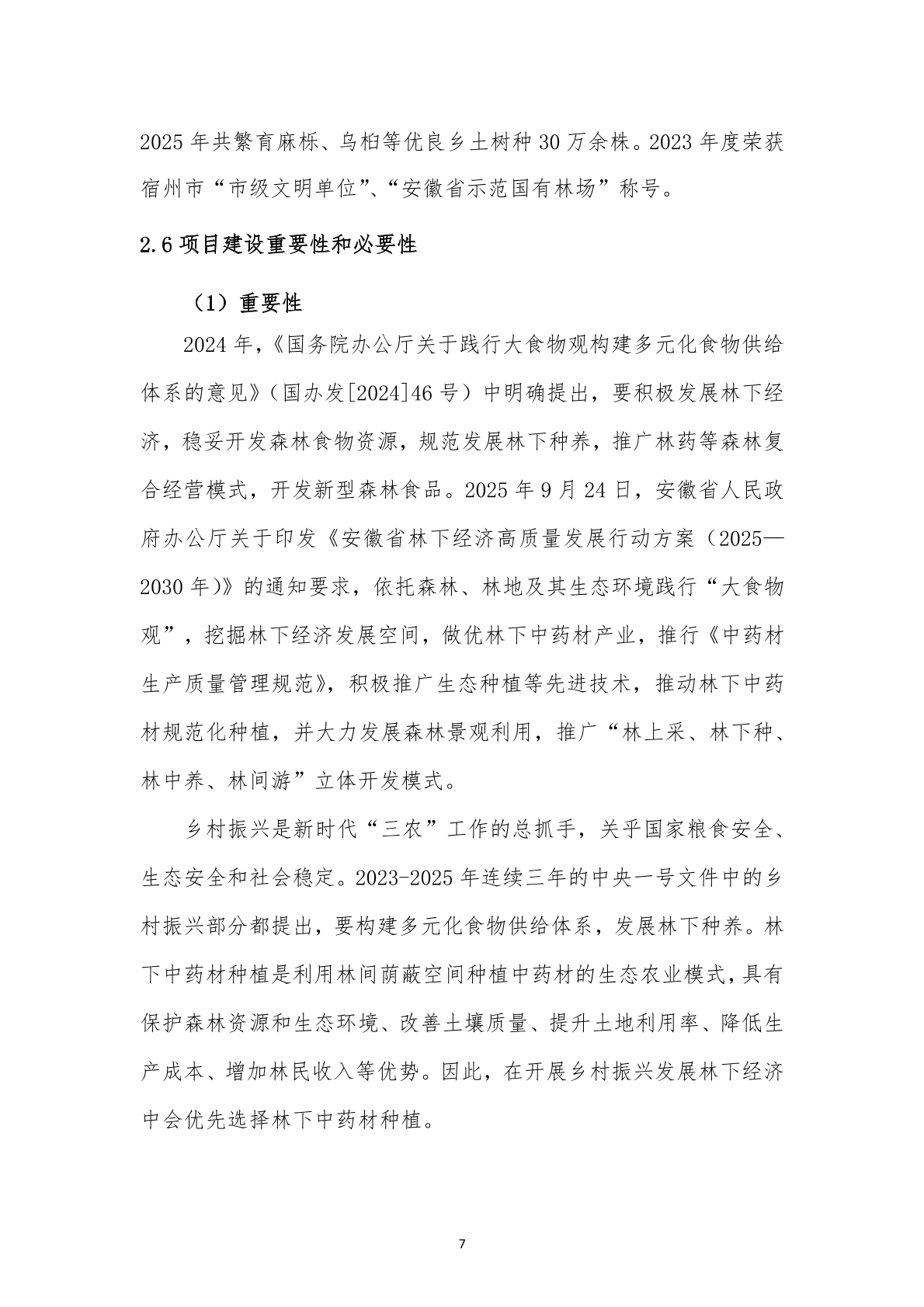 2025 年共繁育麻栎、乌桕等优良乡土树种 30 万余株。2023 年度荣获宿州市“市级文明单位”、“安徽省示范国有林场”称号。

2.6 项目建设重要性和必要性

（1）重要性

2024 年，《国务院办公厅关于践行大食物观构建多元化食物供给体系的意见》（国办发[2024]46 号）中明确提出，要积极发展林下经济，稳妥开发森林食物资源，规范发展林下种养，推广林药等森林复合经营模式，开发新型森林食品。2025 年 9 月 24 日，安徽省人民政府办公厅关于印发《安徽省林下经济高质量发展行动方案（2025—2030 年）》的通知要求，依托森林、林地及其生态环境践行“大食物观”，挖掘林下经济发展空间，做优林下中药材产业，推行《中药材生产质量管理规范》，积极推广生态种植等先进技术，推动林下中药材规范化种植，并大力发展森林景观利用，推广“林上采、林下种、林中养、林间游”立体开发模式。

乡村振兴是新时代“三农”工作的总抓手，关乎国家粮食安全、生态安全和社会稳定。2023-2025 年连续三年的中央一号文件中的乡村振兴部分都提出，要构建多元化食物供给体系，发展林下种养。林下中药材种植是利用林间荫蔽空间种植中药材的生态农业模式，具有保护森林资源和生态环境、改善土壤质量、提升土地利用率、降低生产成本、增加林民收入等优势。因此，在开展乡村振兴发展林下经济中会优先选择林下中药材种植。

7